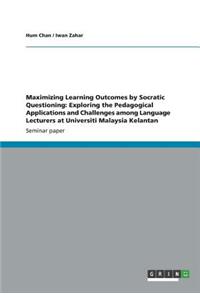 Hum Chan / Iwan Zahar

Maximizing Learning Outcomes by Socratic Questioning: Exploring the Pedagogical Applications and Challenges among Language Lecturers at Universiti Malaysia Kelantan

Seminar paper

GRIN